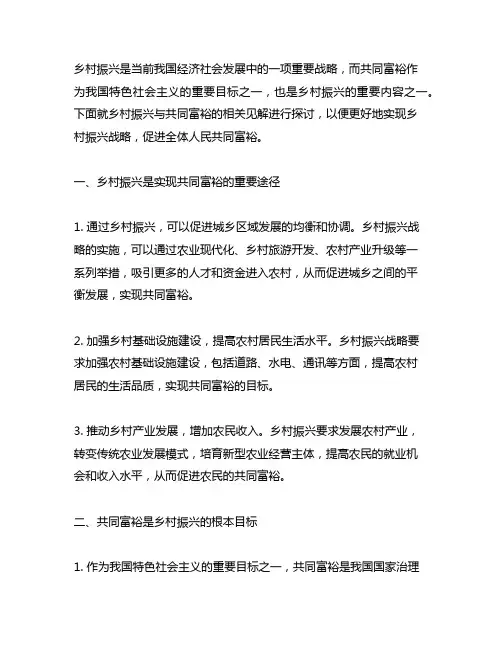 乡村振兴是当前我国经济社会发展中的一项重要战略，而共同富裕作为我国特色社会主义的重要目标之一，也是乡村振兴的重要内容之一。下面就乡村振兴与共同富裕的相关见解进行探讨，以便更好地实现乡村振兴战略，促进全体人民共同富裕。

一、乡村振兴是实现共同富裕的重要途径

1. 通过乡村振兴，可以促进城乡区域发展的均衡和协调。乡村振兴战略的实施，可以通过农业现代化、乡村旅游开发、农村产业升级等一系列举措，吸引更多的人才和资金进入农村，从而促进城乡之间的平衡发展，实现共同富裕。

2. 加强乡村基础设施建设，提高农村居民生活水平。乡村振兴战略要求加强农村基础设施建设，包括道路、水电、通讯等方面，提高农村居民的生活品质，实现共同富裕的目标。

3. 推动乡村产业发展，增加农民收入。乡村振兴要求发展农村产业，转变传统农业发展模式，培育新型农业经营主体，提高农民的就业机会和收入水平，从而促进农民的共同富裕。

二、共同富裕是乡村振兴的根本目标

1. 作为我国特色社会主义的重要目标之一，共同富裕是我国国家治理